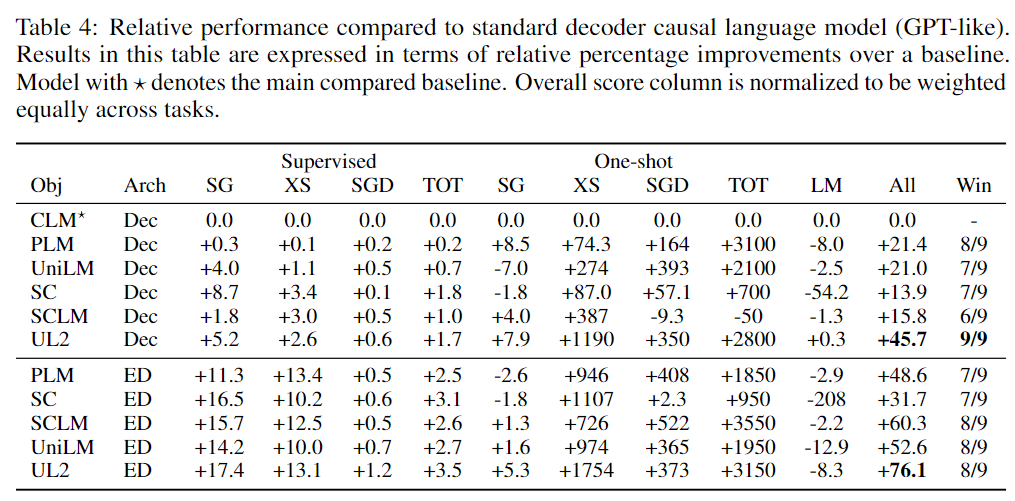 Table 4: Relative performance compared to standard decoder causal language model (GPT-like). Results in this table are expressed in terms of relative percentage improvements over a baseline. Model with $\star$ denotes the main compared baseline. Overall score column is normalized to be weighted equally across tasks.

| | | Supervised | | | | One-shot | | | | | | |
|---|---|---|---|---|---|---|---|---|---|---|---|---|
| Obj | Arch | SG | XS | SGD | TOT | SG | XS | SGD | TOT | LM | All | Win |
| CLM$^\star$ | Dec | 0.0 | 0.0 | 0.0 | 0.0 | 0.0 | 0.0 | 0.0 | 0.0 | 0.0 | 0.0 | - |
| PLM | Dec | +0.3 | +0.1 | +0.2 | +0.2 | +8.5 | +74.3 | +164 | +3100 | -8.0 | +21.4 | 8/9 |
| UniLM | Dec | +4.0 | +1.1 | +0.5 | +0.7 | -7.0 | +274 | +393 | +2100 | -2.5 | +21.0 | 7/9 |
| SC | Dec | +8.7 | +3.4 | +0.1 | +1.8 | -1.8 | +87.0 | +57.1 | +700 | -54.2 | +13.9 | 7/9 |
| SCLM | Dec | +1.8 | +3.0 | +0.5 | +1.0 | +4.0 | +387 | -9.3 | -50 | -1.3 | +15.8 | 6/9 |
| UL2 | Dec | +5.2 | +2.6 | +0.6 | +1.7 | +7.9 | +1190 | +350 | +2800 | +0.3 | **+45.7** | **9/9** |
| PLM | ED | +11.3 | +13.4 | +0.5 | +2.5 | -2.6 | +946 | +408 | +1850 | -2.9 | +48.6 | 7/9 |
| SC | ED | +16.5 | +10.2 | +0.6 | +3.1 | -1.8 | +1107 | +2.3 | +950 | -208 | +31.7 | 7/9 |
| SCLM | ED | +15.7 | +12.5 | +0.5 | +2.6 | +1.3 | +726 | +522 | +3550 | -2.2 | +60.3 | 8/9 |
| UniLM | ED | +14.2 | +10.0 | +0.7 | +2.7 | +1.6 | +974 | +365 | +1950 | -12.9 | +52.6 | 8/9 |
| UL2 | ED | +17.4 | +13.1 | +1.2 | +3.5 | +5.3 | +1754 | +373 | +3150 | -8.3 | **+76.1** | 8/9 |